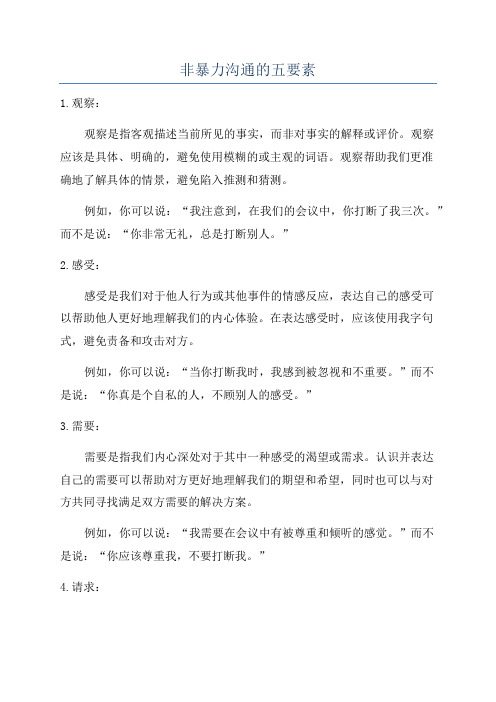 非暴力沟通的五要素

1.观察：

观察是指客观描述当前所见的事实，而非对事实的解释或评价。观察应该是具体、明确的，避免使用模糊的或主观的词语。观察帮助我们更准确地了解具体的情景，避免陷入推测和猜测。

例如，你可以说：“我注意到，在我们的会议中，你打断了我三次。”而不是说：“你非常无礼，总是打断别人。”

2.感受：

感受是我们对于他人行为或其他事件的情感反应，表达自己的感受可以帮助他人更好地理解我们的内心体验。在表达感受时，应该使用我字句式，避免责备和攻击对方。

例如，你可以说：“当你打断我时，我感到被忽视和不重要。”而不是说：“你真是个自私的人，不顾别人的感受。”

3.需要：

需要是指我们内心深处对于其中一种感受的渴望或需求。认识并表达自己的需要可以帮助对方更好地理解我们的期望和希望，同时也可以与对方共同寻找满足双方需要的解决方案。

例如，你可以说：“我需要在会议中有被尊重和倾听的感觉。”而不是说：“你应该尊重我，不要打断我。”

4.请求：